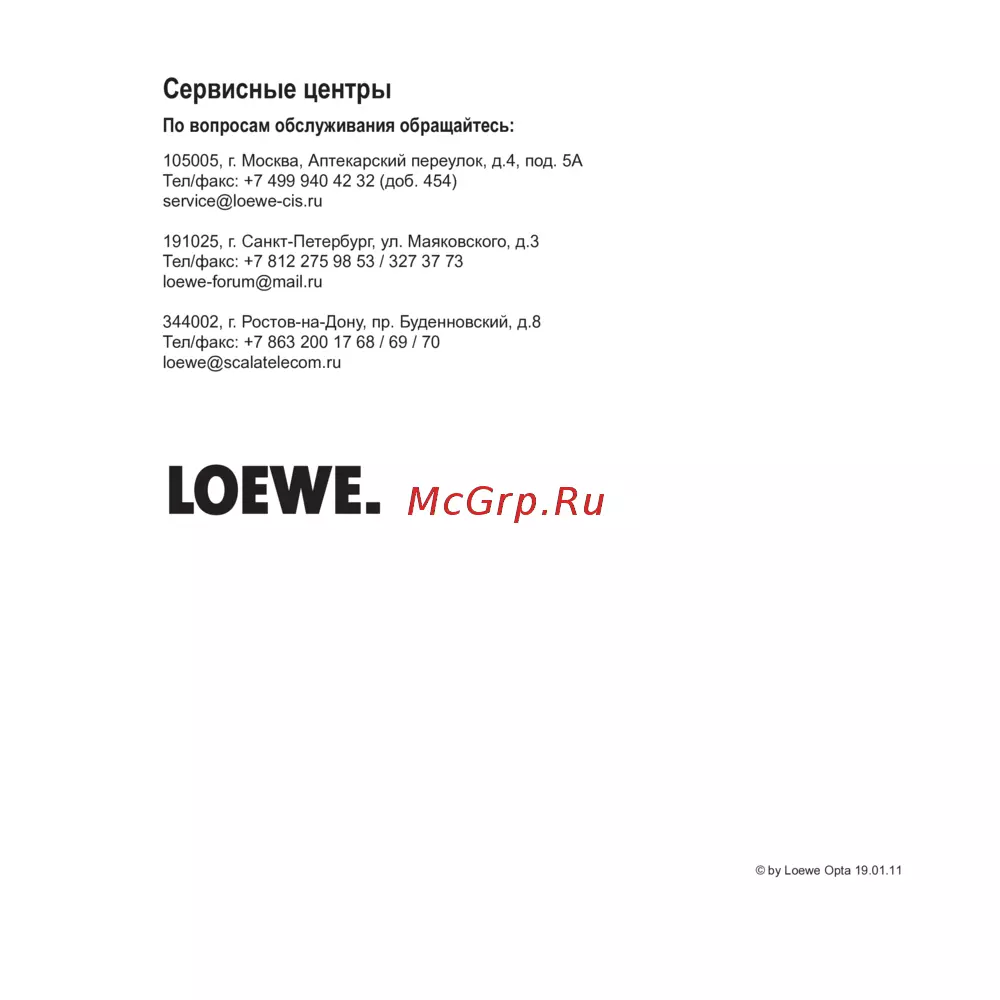 Сервисные центры

По вопросам обслуживания обращайтесь:

105005, г. Москва, Аптекарский переулок, д.4, под. 5А
Тел/факс: +7 499 940 42 32 (доб. 454)
service@loewe-cis.ru

191025, г. Санкт-Петербург, ул. Маяковского, д.3
Тел/факс: +7 812 275 98 53 / 327 37 73
loewe-forum@mail.ru

344002, г. Ростов-на-Дону, пр. Буденновский, д.8
Тел/факс: +7 863 200 17 68 / 69 / 70
loewe@scalatelecom.ru

LOEWE. McGrp.Ru

© by Loewe Opta 19.01.11